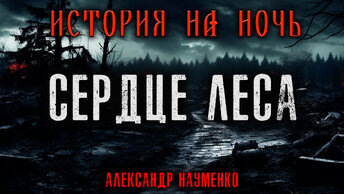 ИСТОРИЯ НА НОЧЬ

СЕРДЦЕ ЛЕСА

АЛЕКСАНДР НАУМЕНКО